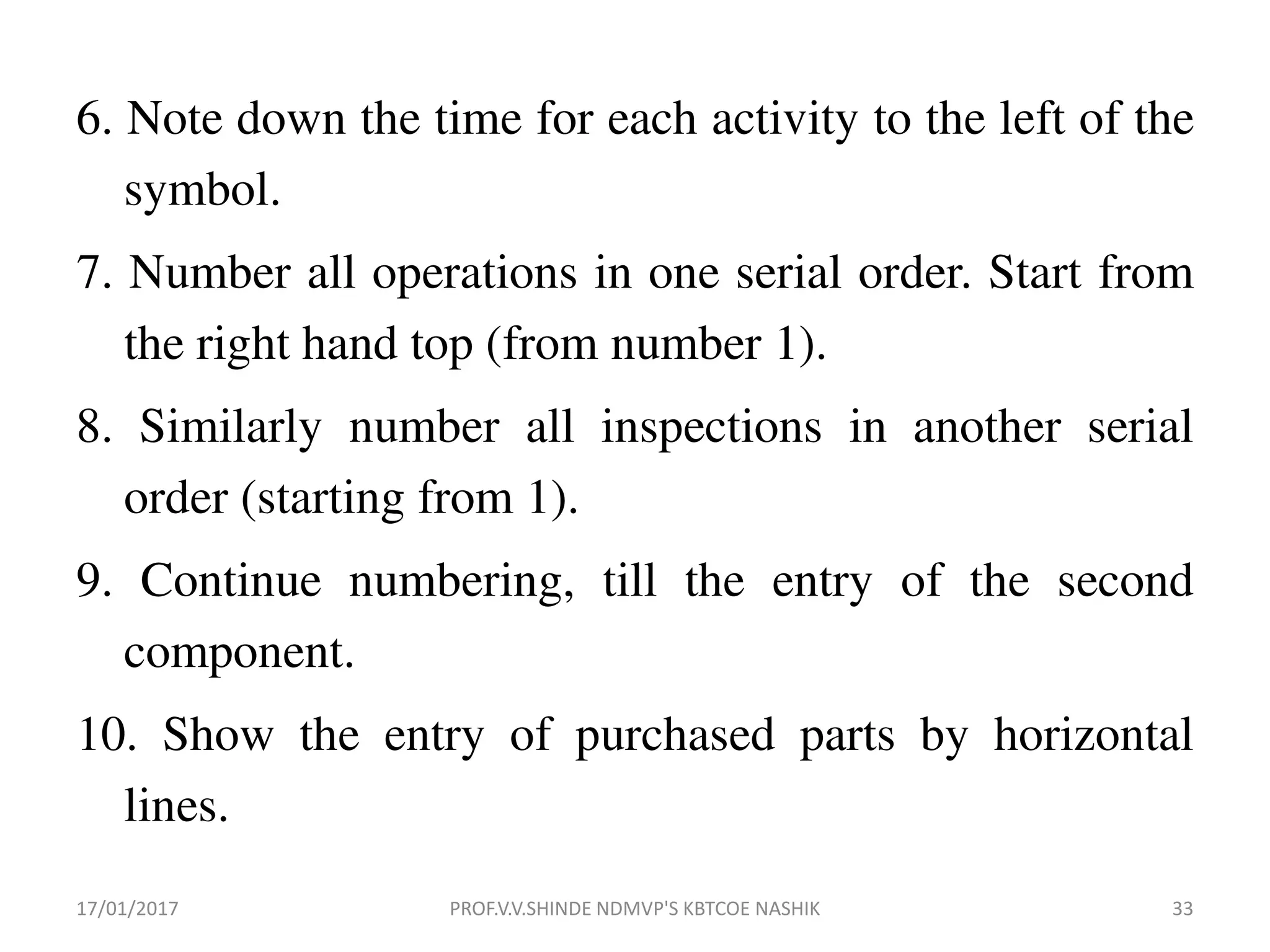 6. Note down the time for each activity to the left of the symbol.

7. Number all operations in one serial order. Start from the right hand top (from number 1).

8. Similarly number all inspections in another serial order (starting from 1).

9. Continue numbering, till the entry of the second component.

10. Show the entry of purchased parts by horizontal lines.

17/01/2017

PROF.V.V.SHINDE NDMVP'S KBTCOE NASHIK

33